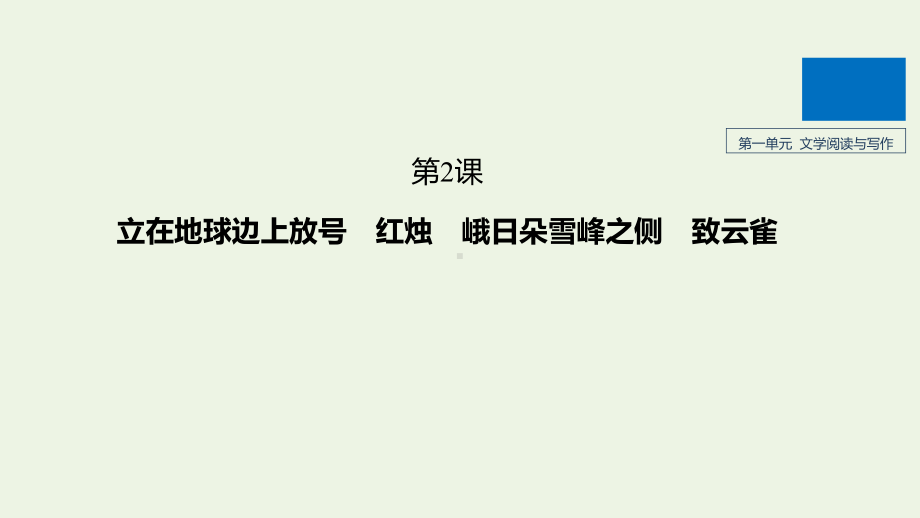 第一单元 文学阅读与写作

第2课

立在地球边上放号　红烛　峨日朵雪峰之侧　致云雀